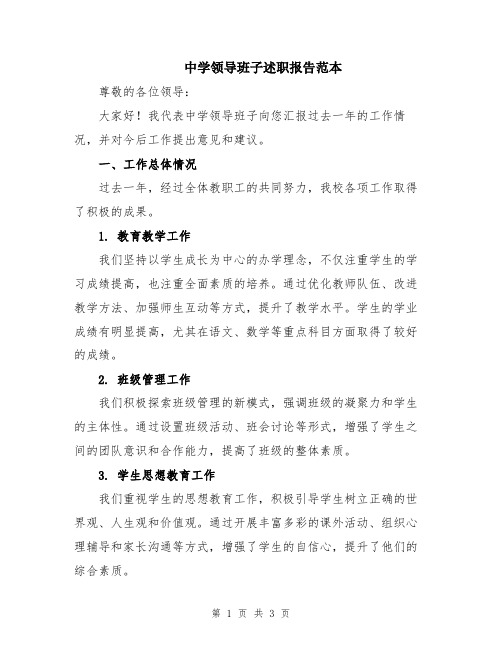 中学领导班子述职报告范本

尊敬的各位领导：

大家好！我代表中学领导班子向您汇报过去一年的工作情况，并对今后工作提出意见和建议。

一、工作总体情况

过去一年，经过全体教职工的共同努力，我校各项工作取得了积极的成果。

1. 教育教学工作

我们坚持以学生成长为中心的办学理念，不仅注重学生的学习成绩提高，也注重全面素质的培养。通过优化教师队伍、改进教学方法、加强师生互动等方式，提升了教学水平。学生的学业成绩有明显提高，尤其在语文、数学等重点科目方面取得了较好的成绩。

2. 班级管理工作

我们积极探索班级管理的新模式，强调班级的凝聚力和学生的主体性。通过设置班级活动、班会讨论等形式，增强了学生之间的团队意识和合作能力，提高了班级的整体素质。

3. 学生思想教育工作

我们重视学生的思想教育工作，积极引导学生树立正确的世界观、人生观和价值观。通过开展丰富多彩的课外活动、组织心理辅导和家长沟通等方式，增强了学生的自信心，提升了他们的综合素质。

第 1 页 共 3 页